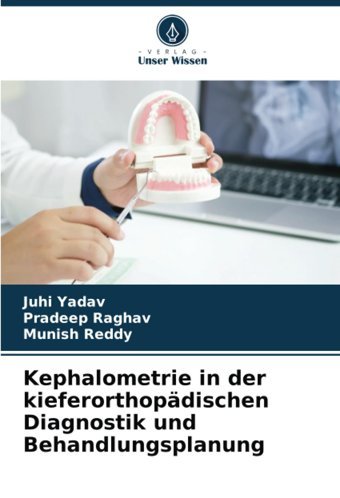 - VERLAG -
Unser Wissen

Juhi Yadav
Pradeep Raghav
Munish Reddy

Kephalometrie in der kieferorthopädischen Diagnostik und Behandlungsplanung